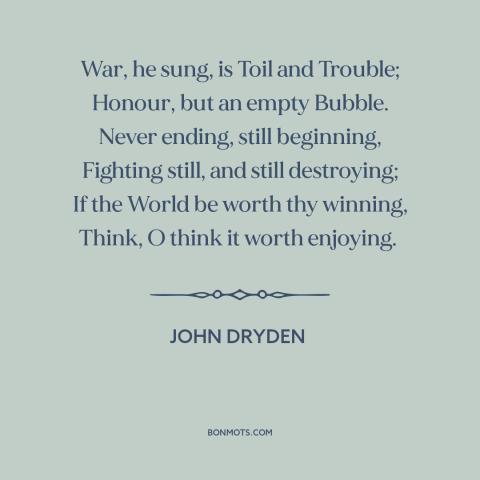 War, he sung, is Toil and Trouble;
Honour, but an empty Bubble.
Never ending, still beginning,
Fighting still, and still destroying;
If the World be worth thy winning,
Think, O think it worth enjoying.

JOHN DRYDEN

BONMOTS.COM